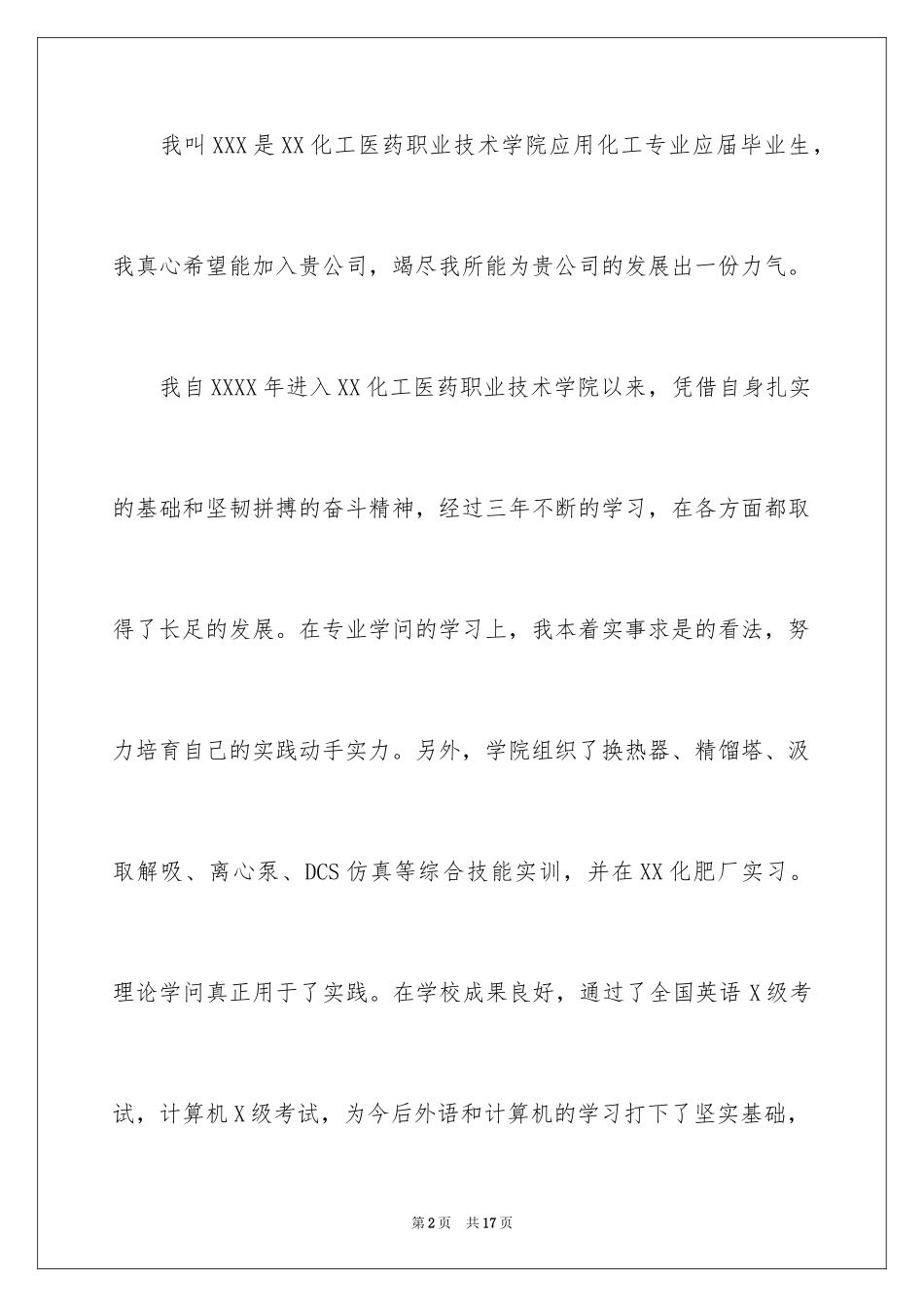 我叫XXX是XX化工医药职业技术学院应用化工专业应届毕业生，我真心希望能加入贵公司，竭尽我所能为贵公司的发展出一份力气。

我自XXXX年进入XX化工医药职业技术学院以来，凭借自身扎实的基础和坚韧拼搏的奋斗精神，经过三年不断的学习，在各方面都取得了长足的发展。在专业学问的学习上，我本着实事求是的看法，努力培育自己的实践动手实力。另外，学院组织了换热器、精馏塔、汲取解吸、离心泵、DCS仿真等综合技能实训，并在XX化肥厂实习。理论学问真正用于了实践。在学校成果良好，通过了全国英语X级考试，计算机X级考试，为今后外语和计算机的学习打下了坚实基础，

第2页 共17页